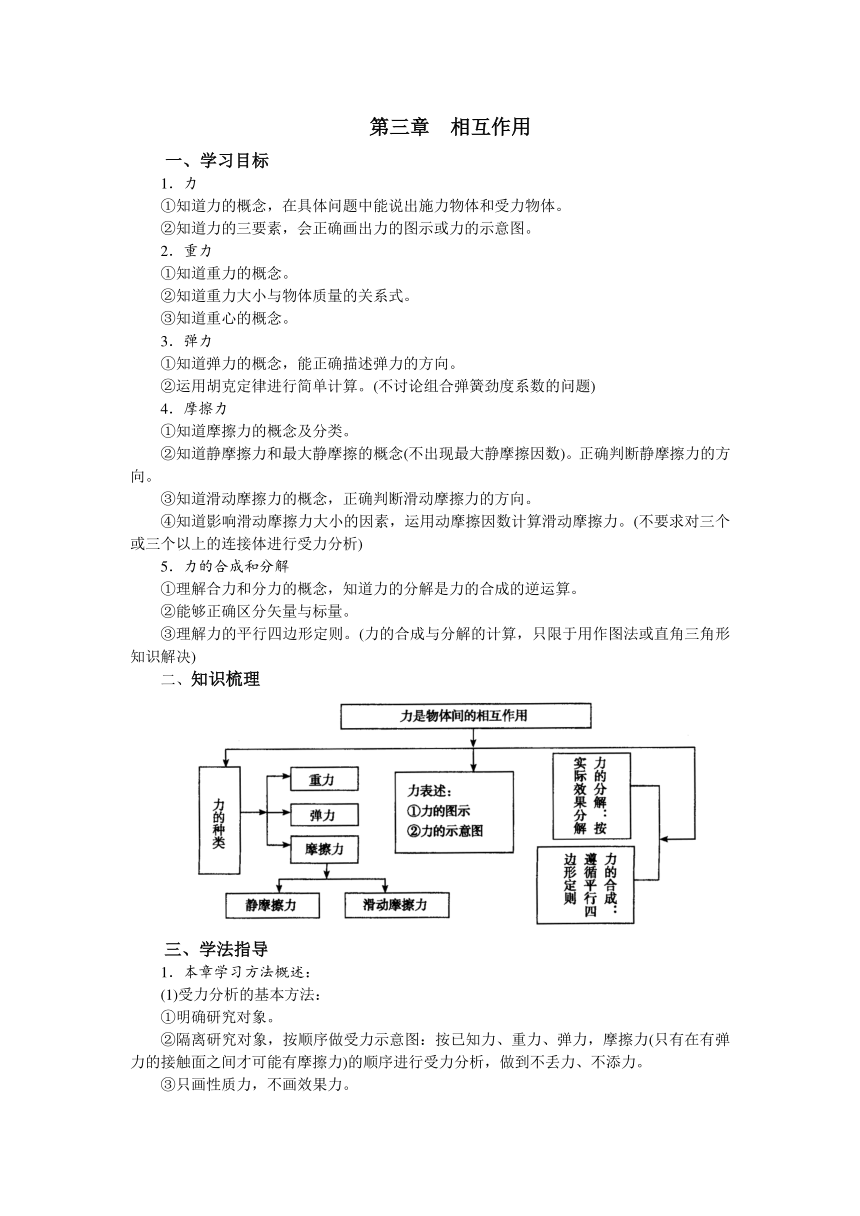 第三章　相互作用

一、学习目标

1．力

①知道力的概念，在具体问题中能说出施力物体和受力物体。

②知道力的三要素，会正确画出力的图示或力的示意图。

2．重力

①知道重力的概念。

②知道重力大小与物体质量的关系式。

③知道重心的概念。

3．弹力

①知道弹力的概念，能正确描述弹力的方向。

②运用胡克定律进行简单计算。(不讨论组合弹簧劲度系数的问题)

4．摩擦力

①知道摩擦力的概念及分类。

②知道静摩擦力和最大静摩擦的概念(不出现最大静摩擦因数)。正确判断静摩擦力的方向。

③知道滑动摩擦力的概念，正确判断滑动摩擦力的方向。

④知道影响滑动摩擦力大小的因素，运用动摩擦因数计算滑动摩擦力。(不要求对三个或三个以上的连接体进行受力分析)

5．力的合成和分解

①理解合力和分力的概念，知道力的分解是力的合成的逆运算。

②能够正确区分矢量与标量。

③理解力的平行四边形定则。(力的合成与分解的计算，只限于用作图法或直角三角形知识解决)

二、知识梳理

力是物体间的相互作用

力的种类

重力

弹力

摩擦力

静摩擦力

滑动摩擦力

力表述：
①力的图示
②力的示意图

力的分解：按实际效果分解

力的合成：遵循平行四边形定则

三、学法指导

1．本章学习方法概述：

(1)受力分析的基本方法：

①明确研究对象。

②隔离研究对象，按顺序做受力示意图：按已知力、重力、弹力，摩擦力(只有在有弹力的接触面之间才可能有摩擦力)的顺序进行受力分析，做到不丢力、不添力。

③只画性质力，不画效果力。